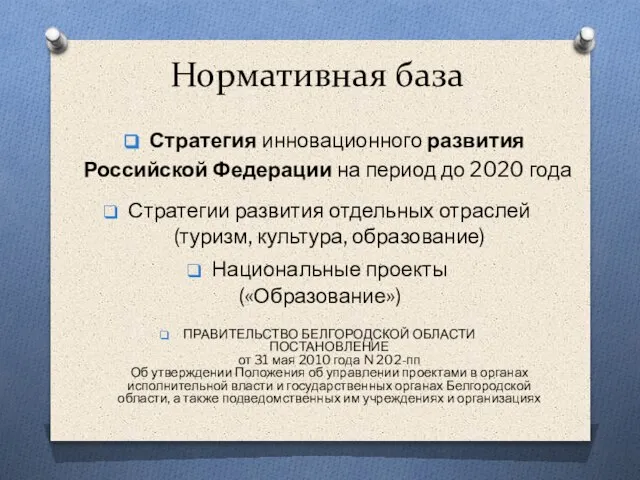 Нормативная база

Стратегия инновационного развития Российской Федерации на период до 2020 года

Стратегии развития отдельных отраслей (туризм, культура, образование)

Национальные проекты («Образование»)

ПРАВИТЕЛЬСТВО БЕЛГОРОДСКОЙ ОБЛАСТИ ПОСТАНОВЛЕНИЕ
от 31 мая 2010 года N 202-пп
Об утверждении Положения об управлении проектами в органах исполнительной власти и государственных органах Белгородской области, а также подведомственных им учреждениях и организациях